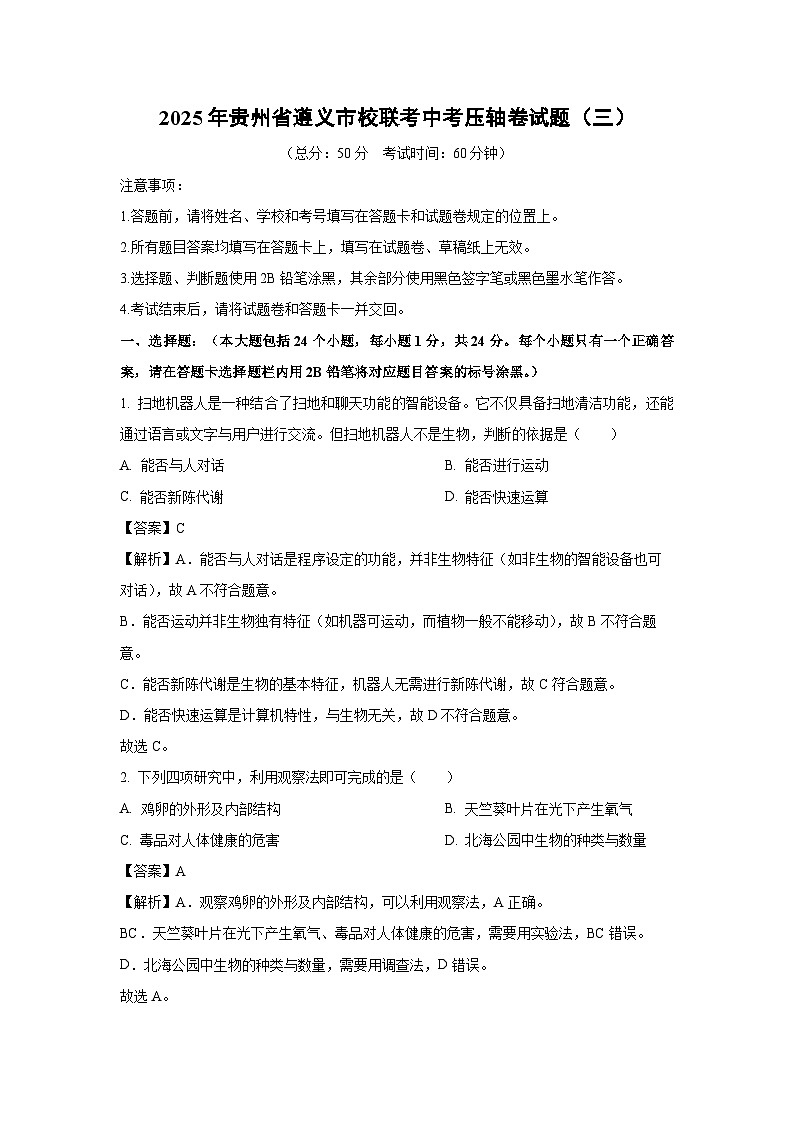 2025年贵州省遵义市校联考中考压轴卷试题（三）

（总分：50分　考试时间：60分钟）

注意事项：

1.答题前，请将姓名、学校和考号填写在答题卡和试题卷规定的位置上。

2.所有题目答案均填写在答题卡上，填写在试题卷、草稿纸上无效。

3.选择题、判断题使用2B铅笔涂黑，其余部分使用黑色签字笔或黑色墨水笔作答。

4.考试结束后，请将试题卷和答题卡一并交回。

一、选择题：（本大题包括24个小题，每小题1分，共24分。每个小题只有一个正确答案，请在答题卡选择题栏内用2B铅笔将对应题目答案的标号涂黑。）

1. 扫地机器人是一种结合了扫地和聊天功能的智能设备。它不仅具备扫地清洁功能，还能通过语言或文字与用户进行交流。但扫地机器人不是生物，判断的依据是（　　）

A. 能否与人对话

B. 能否进行运动

C. 能否新陈代谢

D. 能否快速运算

【答案】C

【解析】A．能否与人对话是程序设定的功能，并非生物特征（如非生物的智能设备也可对话），故A不符合题意。

B．能否运动并非生物独有特征（如机器可运动，而植物一般不能移动），故B不符合题意。

C．能否新陈代谢是生物的基本特征，机器人无需进行新陈代谢，故C符合题意。

D．能否快速运算是计算机特性，与生物无关，故D不符合题意。

故选C。

2. 下列四项研究中，利用观察法即可完成的是（　　）

A. 鸡卵的外形及内部结构

B. 天竺葵叶片在光下产生氧气

C. 毒品对人体健康的危害

D. 北海公园中生物的种类与数量

【答案】A

【解析】A．观察鸡卵的外形及内部结构，可以利用观察法，A正确。

BC．天竺葵叶片在光下产生氧气、毒品对人体健康的危害，需要用实验法，BC错误。

D．北海公园中生物的种类与数量，需要用调查法，D错误。

故选A。